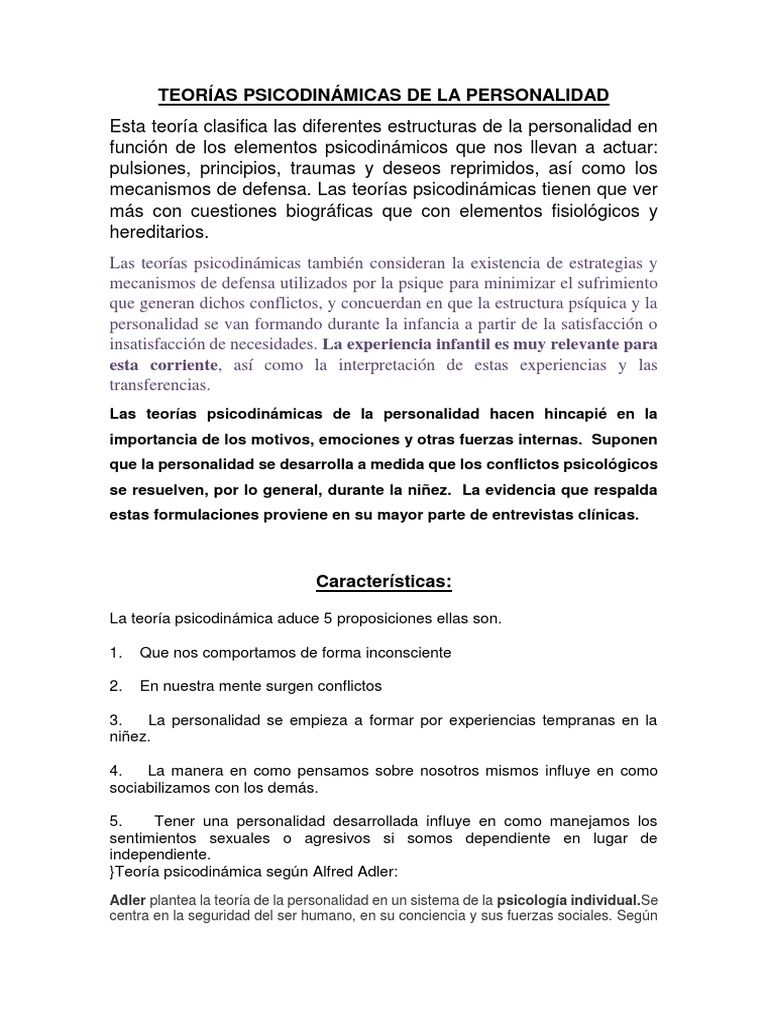 TEORÍAS PSICODINÁMICAS DE LA PERSONALIDAD

Esta teoría clasifica las diferentes estructuras de la personalidad en función de los elementos psicodinámicos que nos llevan a actuar: pulsiones, principios, traumas y deseos reprimidos, así como los mecanismos de defensa. Las teorías psicodinámicas tienen que ver más con cuestiones biográficas que con elementos fisiológicos y hereditarios.

Las teorías psicodinámicas también consideran la existencia de estrategias y mecanismos de defensa utilizados por la psique para minimizar el sufrimiento que generan dichos conflictos, y concuerdan en que la estructura psíquica y la personalidad se van formando durante la infancia a partir de la satisfacción o insatisfacción de necesidades. La experiencia infantil es muy relevante para esta corriente, así como la interpretación de estas experiencias y las transferencias.

Las teorías psicodinámicas de la personalidad hacen hincapié en la importancia de los motivos, emociones y otras fuerzas internas. Suponen que la personalidad se desarrolla a medida que los conflictos psicológicos se resuelven, por lo general, durante la niñez. La evidencia que respalda estas formulaciones proviene en su mayor parte de entrevistas clínicas.

Características:

La teoría psicodinámica aduce 5 proposiciones ellas son.

1. Que nos comportamos de forma inconsciente

2. En nuestra mente surgen conflictos

3. La personalidad se empieza a formar por experiencias tempranas en la niñez.

4. La manera en como pensamos sobre nosotros mismos influye en como sociabilizamos con los demás.

5. Tener una personalidad desarrollada influye en como manejamos los sentimientos sexuales o agresivos si somos dependiente en lugar de independiente.
}Teoría psicodinámica según Alfred Adler:

Adler plantea la teoría de la personalidad en un sistema de la psicología individual.Se centra en la seguridad del ser humano, en su conciencia y sus fuerzas sociales. Según